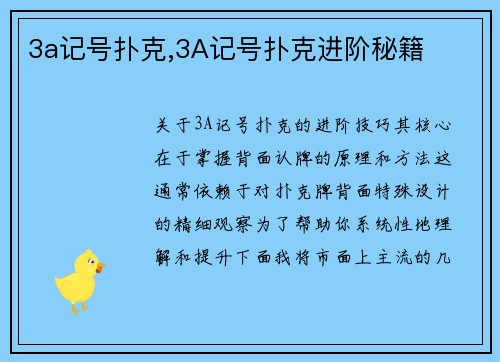 3a记号扑克,3A记号扑克进阶秘籍

关于3A记号扑克的进阶技巧其核心在于掌握背面认牌的原理和方法这通常依赖于对扑克牌背面特殊设计的精细观察为了帮助你系统性地理解和提升下面我将市面上主流的几